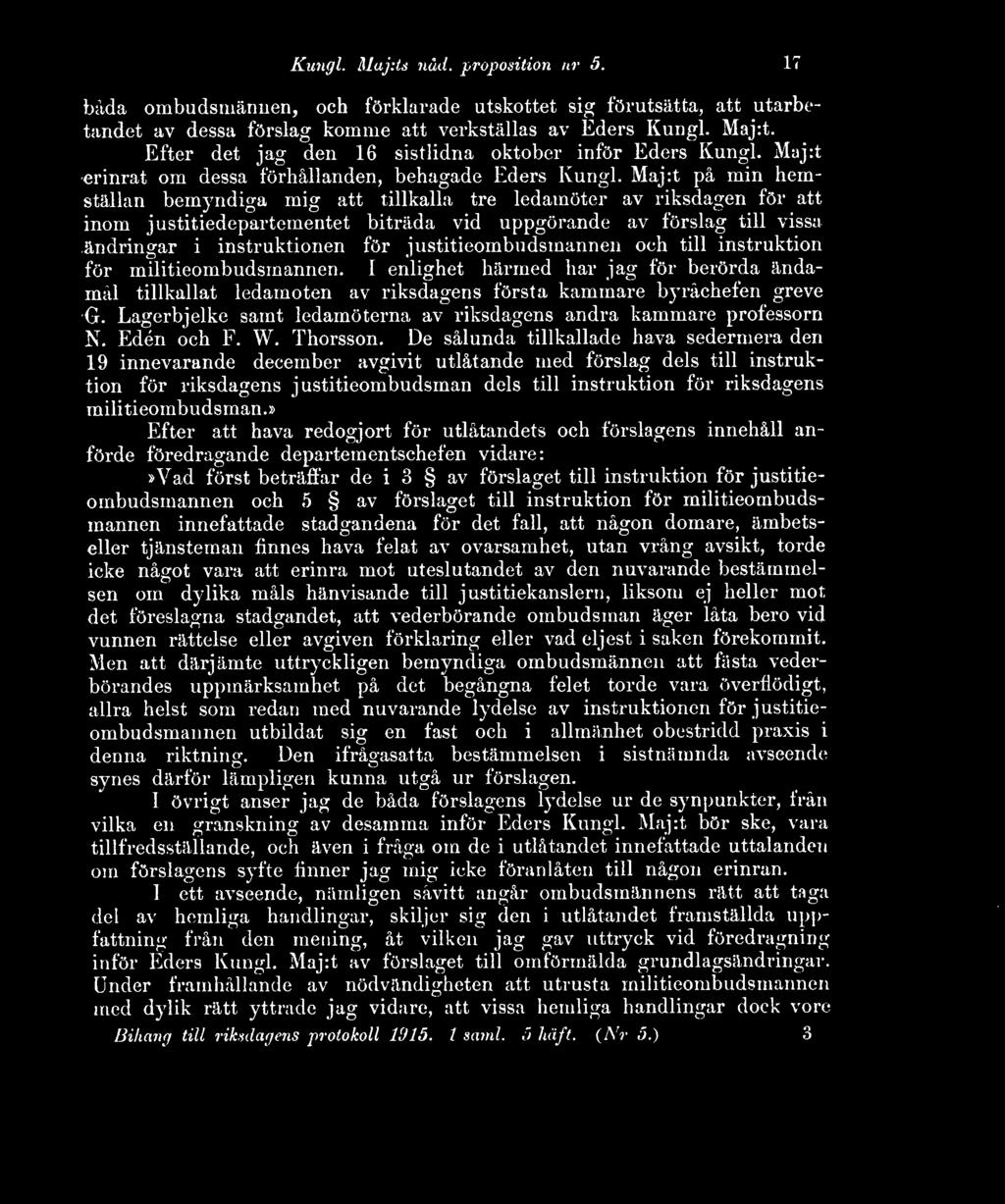 Kungl. Maj:ts nåd. proposition nr 5. 17

båda ombudsmännen, och förklarade utskottet sig förutsätta, att utarbetandet av dessa förslag komme att verkställas av Eders Kungl. Maj:t.

Efter det jag den 16 sistlidna oktober inför Eders Kungl. Maj:t erinrat om dessa förhållanden, behagade Eders Kungl. Maj:t på min hemställan bemyndiga mig att tillkalla tre ledamöter av riksdagen för att inom justitiedepartementet biträda vid uppgörande av förslag till vissa ändringar i instruktionen för justitieombudsmannen och till instruktion för militieombudsmannen. I enlighet härmed har jag för berörda ändamål tillkallat ledamoten av riksdagens första kammare byråchefen greve G. Lagerbjelke samt ledamöterna av riksdagens andra kammare professorn N. Edén och F. W. Thorsson. De sålunda tillkallade hava sedermera den 19 innevarande december avgivit utlåtande med förslag dels till instruktion för riksdagens justitieombudsman dels till instruktion för riksdagens militieombudsman.»

Efter att hava redogjort för utlåtandets och förslagens innehåll anförde föredragande departementschefen vidare:

»Vad först beträffar de i 3 § av förslaget till instruktion för justitieombudsmannen och 5 § av förslaget till instruktion för militieombudsmannen innefattade stadgandena för det fall, att någon domare, ämbets- eller tjänsteman finnes hava felat av ovarsamhet, utan vrång avsikt, torde icke något vara att erinra mot uteslutandet av den nuvarande bestämmelsen om dylika måls hänvisande till justitiekanslern, liksom ej heller mot det föreslagna stadgandet, att vederbörande ombudsman äger låta bero vid vunnen rättelse eller avgiven förklaring eller vad eljest i saken förekommit. Men att därjämte uttryckligen bemyndiga ombudsmännen att fästa vederbörandes uppmärksamhet på det begångna felet torde vara överflödigt, allra helst som redan med nuvarande lydelse av instruktionen för justitieombudsmannen utbildat sig en fast och i allmänhet obestridd praxis i denna riktning. Den ifrågasatta bestämmelsen i sistnämnda avseende synes därför lämpligen kunna utgå ur förslagen.

I övrigt anser jag de båda förslagens lydelse ur de synpunkter, från vilka en granskning av desamma inför Eders Kungl. Maj:t bör ske, vara tillfredsställande, och även i fråga om de i utlåtandet innefattade uttalanden om förslagens syfte finner jag mig icke föranlåten till någon erinran.

I ett avseende, nämligen såvitt angår ombudsmännens rätt att taga del av hemliga handlingar, skiljer sig den i utlåtandet framställda uppfattning från den mening, åt vilken jag gav uttryck vid föredragning inför Eders Kungl. Maj:t av förslaget till omförmälda grundlagsändringar. Under framhållande av nödvändigheten att utrusta militieombudsmannen med dylik rätt yttrade jag vidare, att vissa hemliga handlingar dock vore

Bihang till riksdagens protokoll 1915. 1 saml. 5 häft. (Nr 5.) 3